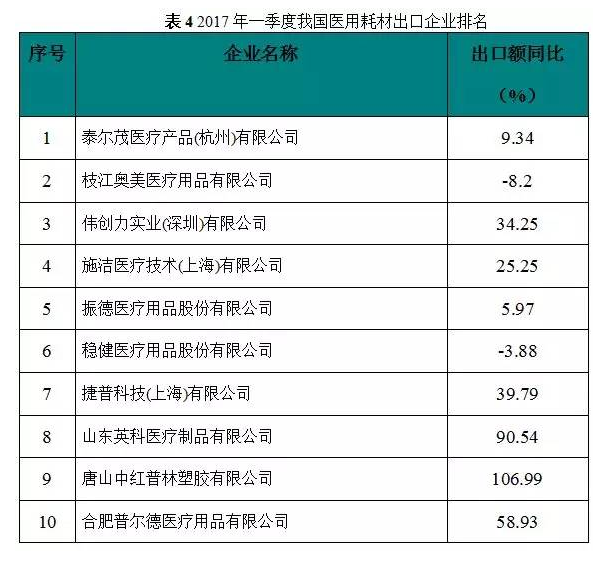 表4 2017年一季度我国医用耗材出口企业排名

| 序号 | 企业名称 | 出口额同比（%） |
|---|---|---|
| 1 | 泰尔茂医疗产品(杭州)有限公司 | 9.34 |
| 2 | 枝江奥美医疗用品有限公司 | -8.2 |
| 3 | 伟创力实业(深圳)有限公司 | 34.25 |
| 4 | 施洁医疗技术(上海)有限公司 | 25.25 |
| 5 | 振德医疗用品股份有限公司 | 5.97 |
| 6 | 稳健医疗用品股份有限公司 | -3.88 |
| 7 | 捷普科技(上海)有限公司 | 39.79 |
| 8 | 山东英科医疗制品有限公司 | 90.54 |
| 9 | 唐山中红普林塑胶有限公司 | 106.99 |
| 10 | 合肥普尔德医疗用品有限公司 | 58.93 |